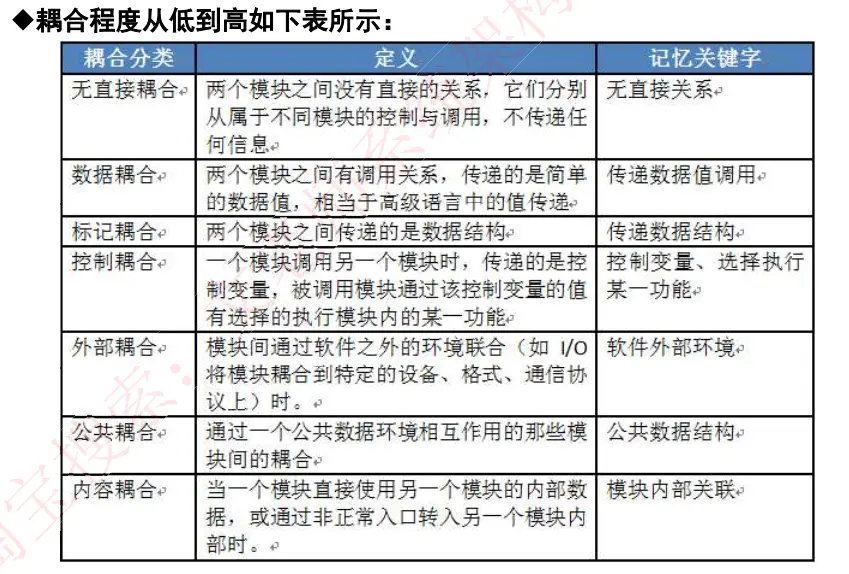 ◆耦合程度从低到高如下表所示：

| 耦合分类 | 定义 | 记忆关键字 |
|---|---|---|
| 无直接耦合 | 两个模块之间没有直接的关系，它们分别从属于不同模块的控制与调用，不传递任何信息 | 无直接关系 |
| 数据耦合 | 两个模块之间有调用关系，传递的是简单的数据值，相当于高级语言中的值传递 | 传递数据值调用 |
| 标记耦合 | 两个模块之间传递的是数据结构 | 传递数据结构 |
| 控制耦合 | 一个模块调用另一个模块时，传递的是控制变量，被调用模块通过该控制变量的值有选择的执行模块内的某一功能 | 控制变量、选择执行某一功能 |
| 外部耦合 | 模块间通过软件之外的环境联合（如 I/O 将模块耦合到特定的设备、格式、通信协议上）时。 | 软件外部环境 |
| 公共耦合 | 通过一个公共数据环境相互作用的那些模块间的耦合 | 公共数据结构 |
| 内容耦合 | 当一个模块直接使用另一个模块的内部数据，或通过非正常入口转入另一个模块内部时。 | 模块内部关联 |